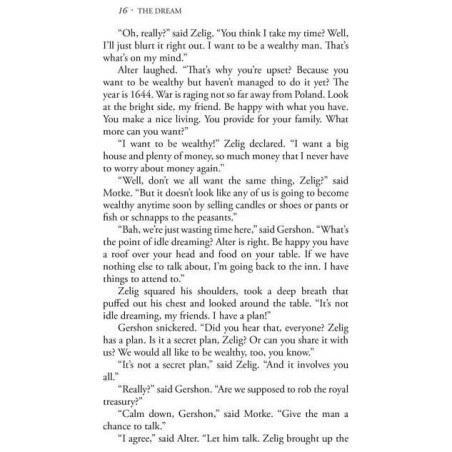 16 · THE DREAM

"Oh, really?" said Zelig. "You think I take my time? Well, I'll just blurt it right out. I want to be a wealthy man. That's what's on my mind."

Alter laughed. "That's why you're upset? Because you want to be wealthy but haven't managed to do it yet? The year is 1644. War is raging not so far away from Poland. Look at the bright side, my friend. Be happy with what you have. You make a nice living. You provide for your family. What more can you want?"

"I want to be wealthy!" Zelig declared. "I want a big house and plenty of money, so much money that I never have to worry about money again."

"Well, don't we all want the same thing, Zelig?" said Motke. "But it doesn't look like any of us is going to become wealthy anytime soon by selling candles or shoes or pants or fish or schnapps to the peasants."

"Bah, we're just wasting time here," said Gershon. "What's the point of idle dreaming? Alter is right. Be happy you have a roof over your head and food on your table. If we have nothing else to talk about, I'm going back to the inn. I have things to attend to."

Zelig squared his shoulders, took a deep breath that puffed out his chest and looked around the table. "It's not idle dreaming, my friends. I have a plan!"

Gershon snickered. "Did you hear that, everyone? Zelig has a plan. Is it a secret plan, Zelig? Or can you share it with us? We would all like to be wealthy, too, you know."

"It's not a secret plan," said Zelig. "And it involves you all."

"Really?" said Gershon. "Are we supposed to rob the royal treasury?"

"Calm down, Gershon," said Motke. "Give the man a chance to talk."

"I agree," said Alter. "Let him talk. Zelig brought up the